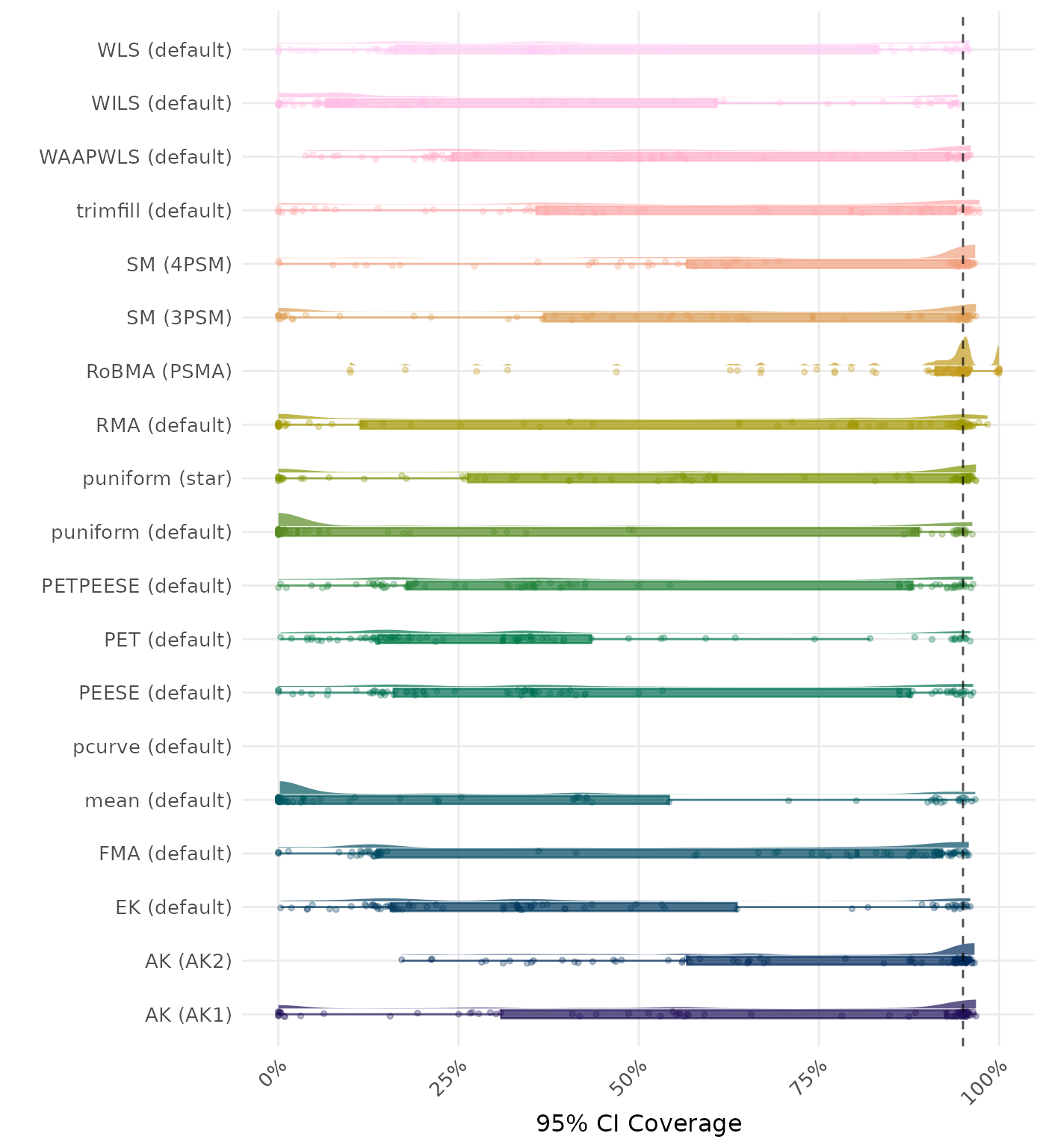 WLS (default)
WILS (default)
WAAPWLS (default)
trimfill (default)
SM (4PSM)
SM (3PSM)
RoBMA (PSMA)
RMA (default)
puniform (star)
puniform (default)
PETPEESE (default)
PET (default)
PEESE (default)
pcurve (default)
mean (default)
FMA (default)
EK (default)
AK (AK2)
AK (AK1)

0%
25%
50%
75%
100%

95% CI Coverage